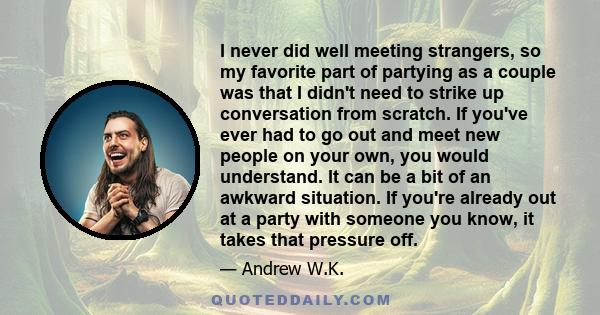 I never did well meeting strangers, so my favorite part of partying as a couple was that I didn't need to strike up conversation from scratch. If you've ever had to go out and meet new people on your own, you would understand. It can be a bit of an awkward situation. If you're already out at a party with someone you know, it takes that pressure off.

— Andrew W.K.

QUOTEDDAILY.COM